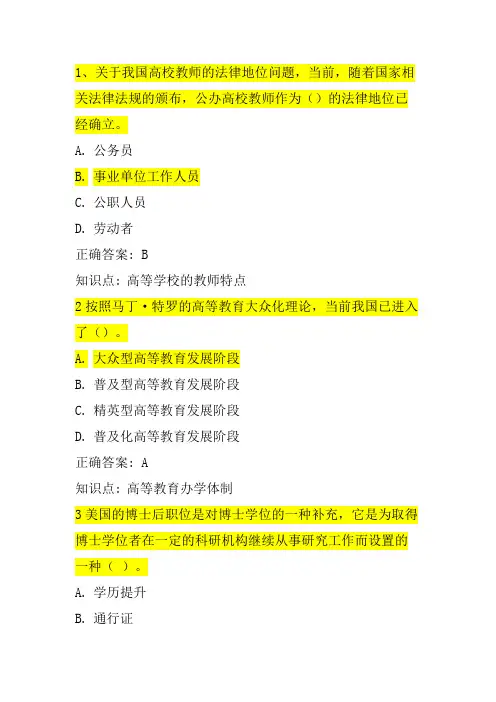 1、关于我国高校教师的法律地位问题，当前，随着国家相关法律法规的颁布，公办高校教师作为（）的法律地位已经确立。

A. 公务员

B. 事业单位工作人员

C. 公职人员

D. 劳动者

正确答案：B

知识点：高等学校的教师特点

2 按照马丁·特罗的高等教育大众化理论，当前我国已进入了（）。

A. 大众型高等教育发展阶段

B. 普及型高等教育发展阶段

C. 精英型高等教育发展阶段

D. 普及化高等教育发展阶段

正确答案：A

知识点：高等教育办学体制

3 美国的博士后职位是对博士学位的一种补充，它是为取得博士学位者在一定的科研机构继续从事研究工作而设置的一种（ ）。

A. 学历提升

B. 通行证